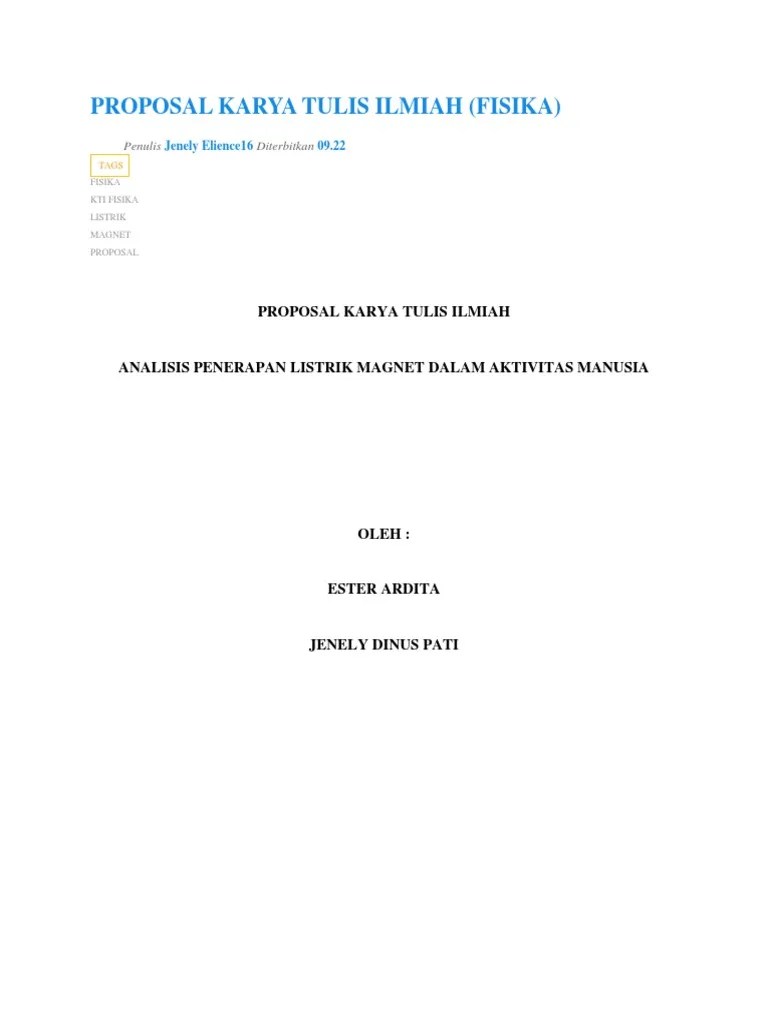 PROPOSAL KARYA TULIS ILMIAH (FISIKA)

Penulis Jenely Elience16 Diterbitkan 09.22

TAGS
FISIKA
KTI FISIKA
LISTRIK
MAGNET
PROPOSAL

PROPOSAL KARYA TULIS ILMIAH

ANALISIS PENERAPAN LISTRIK MAGNET DALAM AKTIVITAS MANUSIA

OLEH :

ESTER ARDITA

JENELY DINUS PATI